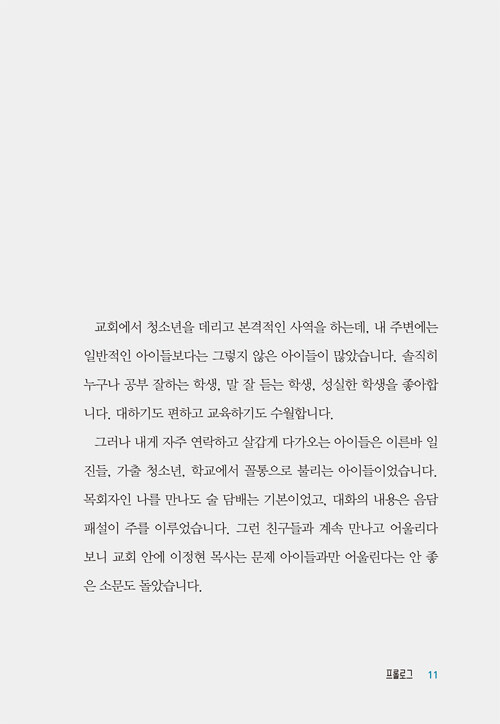 교회에서 청소년을 데리고 본격적인 사역을 하는데, 내 주변에는 일반적인 아이들보다는 그렇지 않은 아이들이 많았습니다. 솔직히 누구나 공부 잘하는 학생, 말 잘 듣는 학생, 성실한 학생을 좋아합니다. 대하기도 편하고 교육하기도 수월합니다.

그러나 내게 자주 연락하고 살갑게 다가오는 아이들은 이른바 일진들, 가출 청소년, 학교에서 꼴통으로 불리는 아이들이었습니다. 목회자인 나를 만나도 술 담배는 기본이었고, 대화의 내용은 음담패설이 주를 이루었습니다. 그런 친구들과 계속 만나고 어울리다 보니 교회 안에 이정현 목사는 문제 아이들과만 어울린다는 안 좋은 소문도 돌았습니다.

프롤로그 11